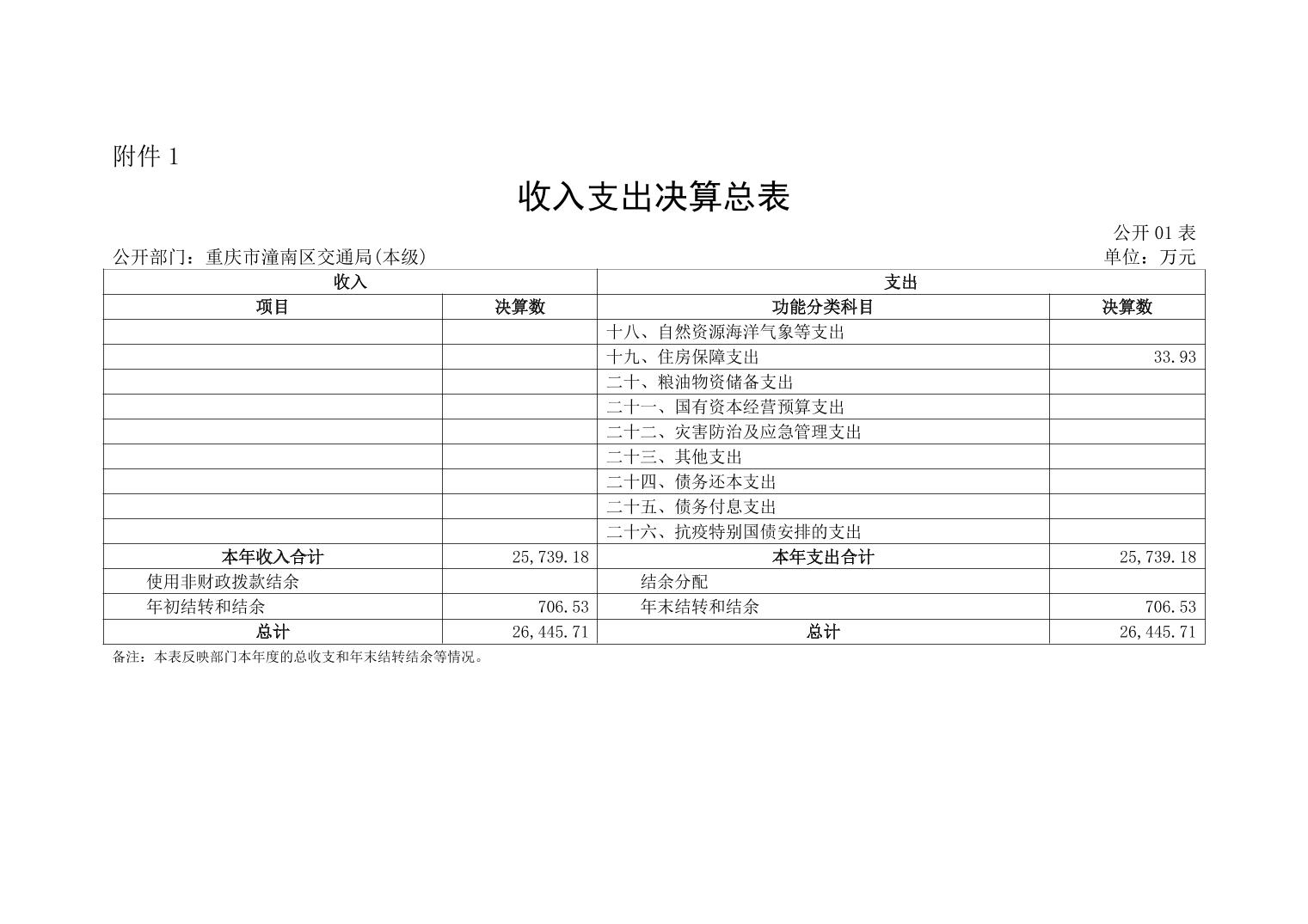 附件 1

收入支出决算总表

公开 01 表

公开部门：重庆市潼南区交通局(本级)

单位：万元

| 收入 | | 支出 | |
|---|---|---|---|
| 项目 | 决算数 | 功能分类科目 | 决算数 |
| | | 十八、自然资源海洋气象等支出 | |
| | | 十九、住房保障支出 | 33.93 |
| | | 二十、粮油物资储备支出 | |
| | | 二十一、国有资本经营预算支出 | |
| | | 二十二、灾害防治及应急管理支出 | |
| | | 二十三、其他支出 | |
| | | 二十四、债务还本支出 | |
| | | 二十五、债务付息支出 | |
| | | 二十六、抗疫特别国债安排的支出 | |
| 本年收入合计 | 25,739.18 | 本年支出合计 | 25,739.18 |
| 使用非财政拨款结余 | | 结余分配 | |
| 年初结转和结余 | 706.53 | 年末结转和结余 | 706.53 |
| 总计 | 26,445.71 | 总计 | 26,445.71 |

备注：本表反映部门本年度的总收支和年末结转结余等情况。